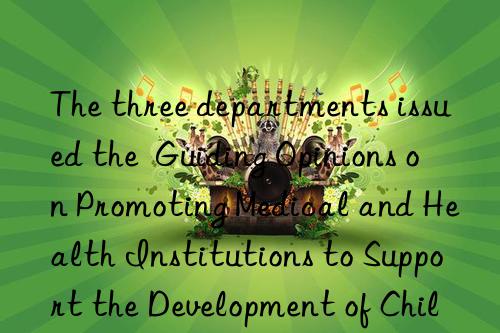 The three departments issued the Guiding Opinions on Promoting Medical and Health Institutions to Support the Development of Chil